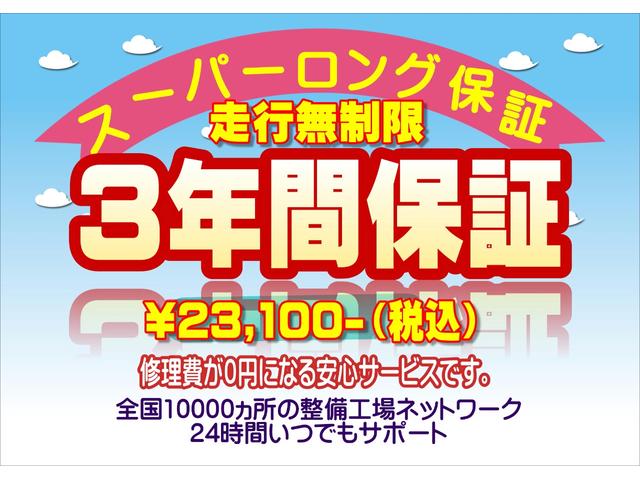 スーパーロング保証
走行無制限
3年間保証
¥23,100-（税込）
修理費が0円になる安心サービスです。
全国10000ヵ所の整備工場ネットワーク
24時間いつでもサポート